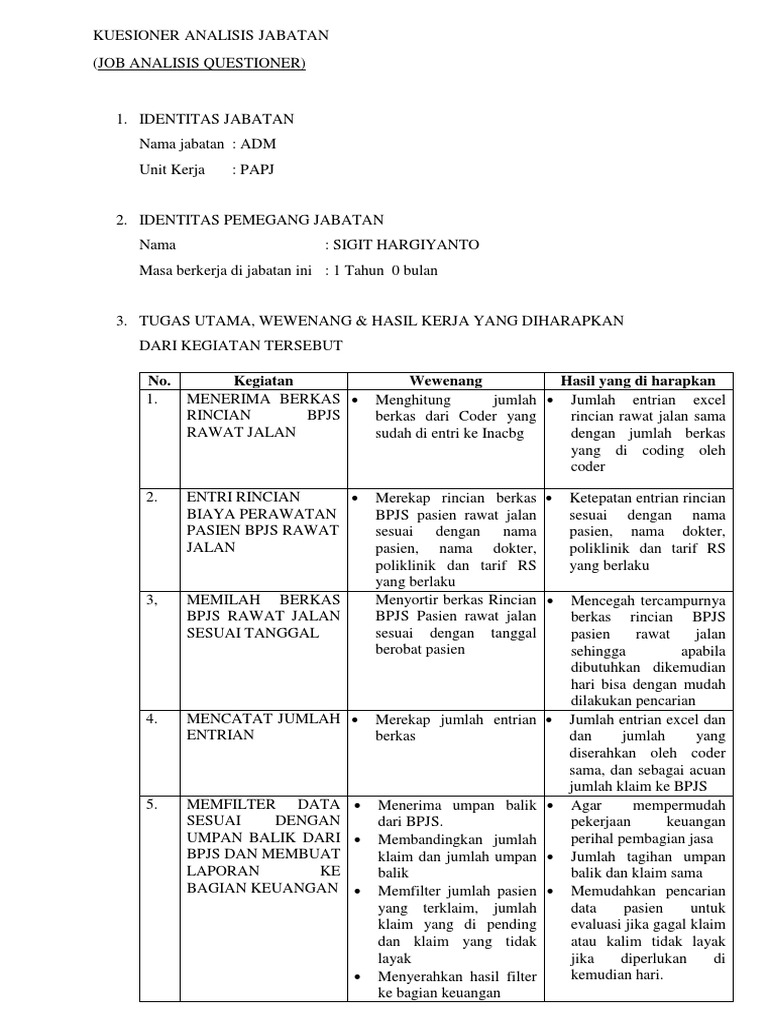 KUESIONER ANALISIS JABATAN

(JOB ANALISIS QUESTIONER)

1. IDENTITAS JABATAN

Nama jabatan : ADM

Unit Kerja : PAPJ

2. IDENTITAS PEMEGANG JABATAN

Nama : SIGIT HARGIYANTO

Masa berkerja di jabatan ini : 1 Tahun 0 bulan

3. TUGAS UTAMA, WEWENANG & HASIL KERJA YANG DIHARAPKAN DARI KEGIATAN TERSEBUT

| No. | Kegiatan | Wewenang | Hasil yang di harapkan |
|---|---|---|---|
| 1. | MENERIMA BERKAS RINCIAN BPJS RAWAT JALAN | • Menghitung jumlah berkas dari Coder yang sudah di entri ke Inacbg | • Jumlah entrian excel rincian rawat jalan sama dengan jumlah berkas yang di coding oleh coder |
| 2. | ENTRI RINCIAN BIAYA PERAWATAN PASIEN BPJS RAWAT JALAN | • Merekap rincian berkas BPJS pasien rawat jalan sesuai dengan nama pasien, nama dokter, poliklinik dan tarif RS yang berlaku | • Ketepatan entrian rincian sesuai dengan nama pasien, nama dokter, poliklinik dan tarif RS yang berlaku |
| 3, | MEMILAH BERKAS BPJS RAWAT JALAN SESUAI TANGGAL | Menyortir berkas Rincian BPJS Pasien rawat jalan sesuai dengan tanggal berobat pasien | • Mencegah tercampurnya berkas rincian BPJS pasien rawat jalan sehingga apabila dibutuhkan dikemudian hari bisa dengan mudah dilakukan pencarian |
| 4. | MENCATAT JUMLAH ENTRIAN | • Merekap jumlah entrian berkas | • Jumlah entrian excel dan dan jumlah yang diserahkan oleh coder sama, dan sebagai acuan jumlah klaim ke BPJS |
| 5. | MEMFILTER DATA SESUAI DENGAN UMPAN BALIK DARI BPJS DAN MEMBUAT LAPORAN KE BAGIAN KEUANGAN | • Menerima umpan balik dari BPJS. • Membandingkan jumlah klaim dan jumlah umpan balik • Memfilter jumlah pasien yang terklaim, jumlah klaim yang di pending dan klaim yang tidak layak • Menyerahkan hasil filter ke bagian keuangan | • Agar mempermudah pekerjaan keuangan perihal pembagian jasa • Jumlah tagihan umpan balik dan klaim sama • Memudahkan pencarian data pasien untuk evaluasi jika gagal klaim atau kalim tidak layak jika diperlukan di kemudian hari. |